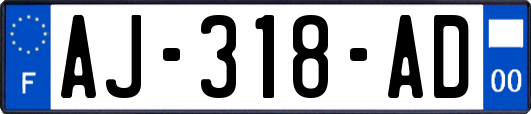 F
AJ-318-AD
00